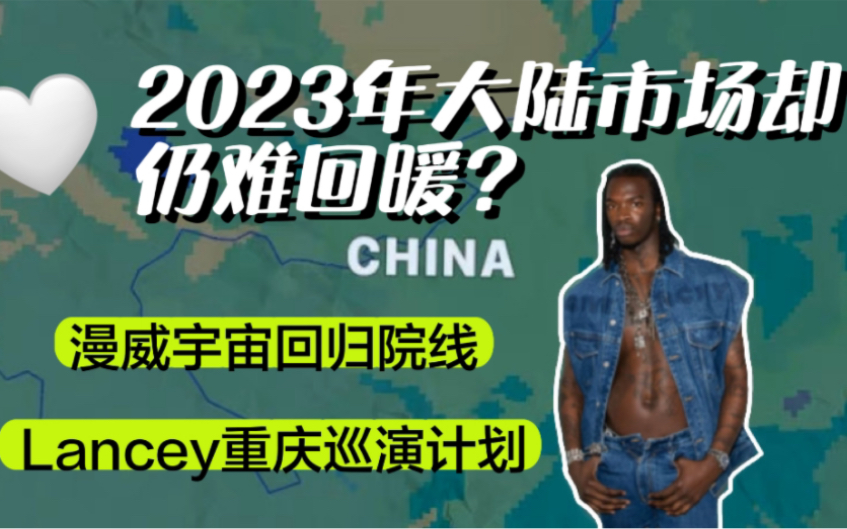 2023年大陆市场却仍难回暖？

CHINA

漫威宇宙回归院线

Lancey重庆巡演计划